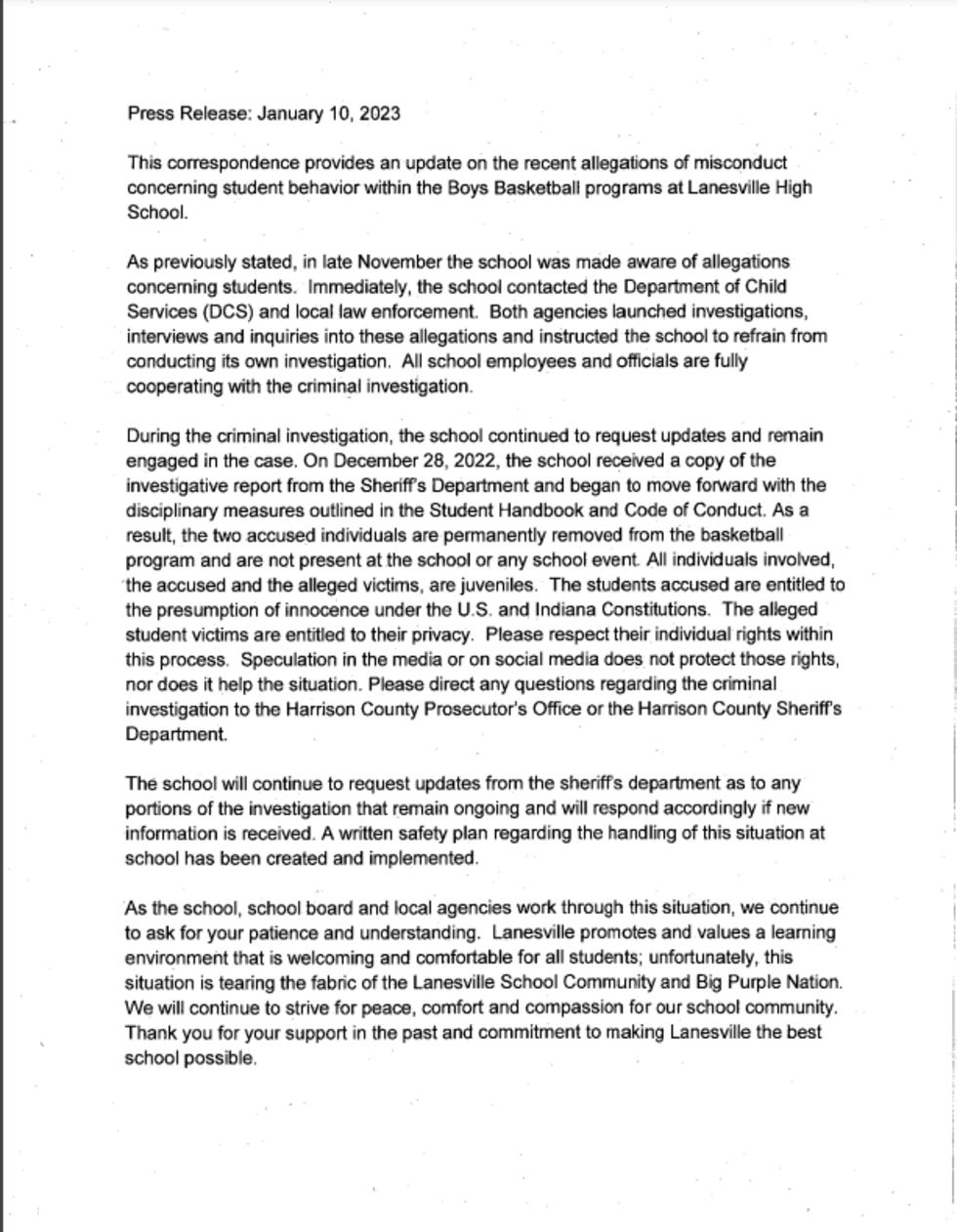 Press Release: January 10, 2023

This correspondence provides an update on the recent allegations of misconduct concerning student behavior within the Boys Basketball programs at Lanesville High School.

As previously stated, in late November the school was made aware of allegations concerning students. Immediately, the school contacted the Department of Child Services (DCS) and local law enforcement. Both agencies launched investigations, interviews and inquiries into these allegations and instructed the school to refrain from conducting its own investigation. All school employees and officials are fully cooperating with the criminal investigation.

During the criminal investigation, the school continued to request updates and remain engaged in the case. On December 28, 2022, the school received a copy of the investigative report from the Sheriff's Department and began to move forward with the disciplinary measures outlined in the Student Handbook and Code of Conduct. As a result, the two accused individuals are permanently removed from the basketball program and are not present at the school or any school event. All individuals involved, the accused and the alleged victims, are juveniles. The students accused are entitled to the presumption of innocence under the U.S. and Indiana Constitutions. The alleged student victims are entitled to their privacy. Please respect their individual rights within this process. Speculation in the media or on social media does not protect those rights, nor does it help the situation. Please direct any questions regarding the criminal investigation to the Harrison County Prosecutor's Office or the Harrison County Sheriff's Department.

The school will continue to request updates from the sheriff's department as to any portions of the investigation that remain ongoing and will respond accordingly if new information is received. A written safety plan regarding the handling of this situation at school has been created and implemented.

As the school, school board and local agencies work through this situation, we continue to ask for your patience and understanding. Lanesville promotes and values a learning environment that is welcoming and comfortable for all students; unfortunately, this situation is tearing the fabric of the Lanesville School Community and Big Purple Nation. We will continue to strive for peace, comfort and compassion for our school community. Thank you for your support in the past and commitment to making Lanesville the best school possible.